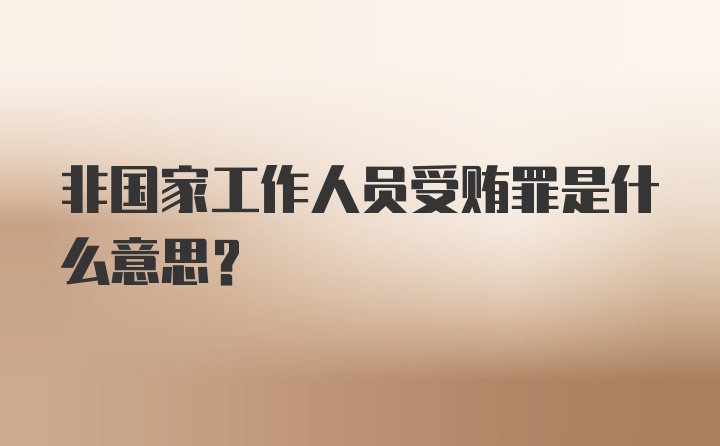 非国家工作人员受贿罪是什么意思？